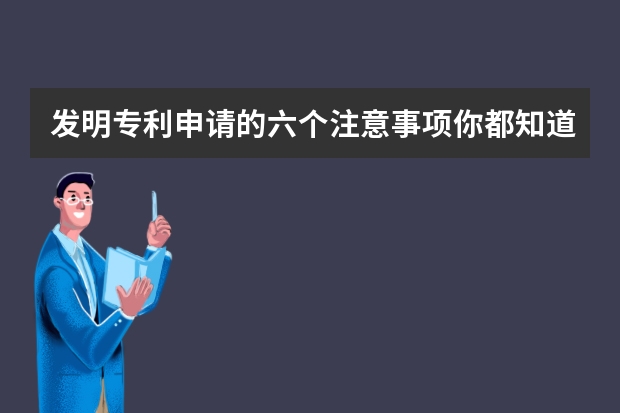 发明专利申请的六个注意事项你都知道